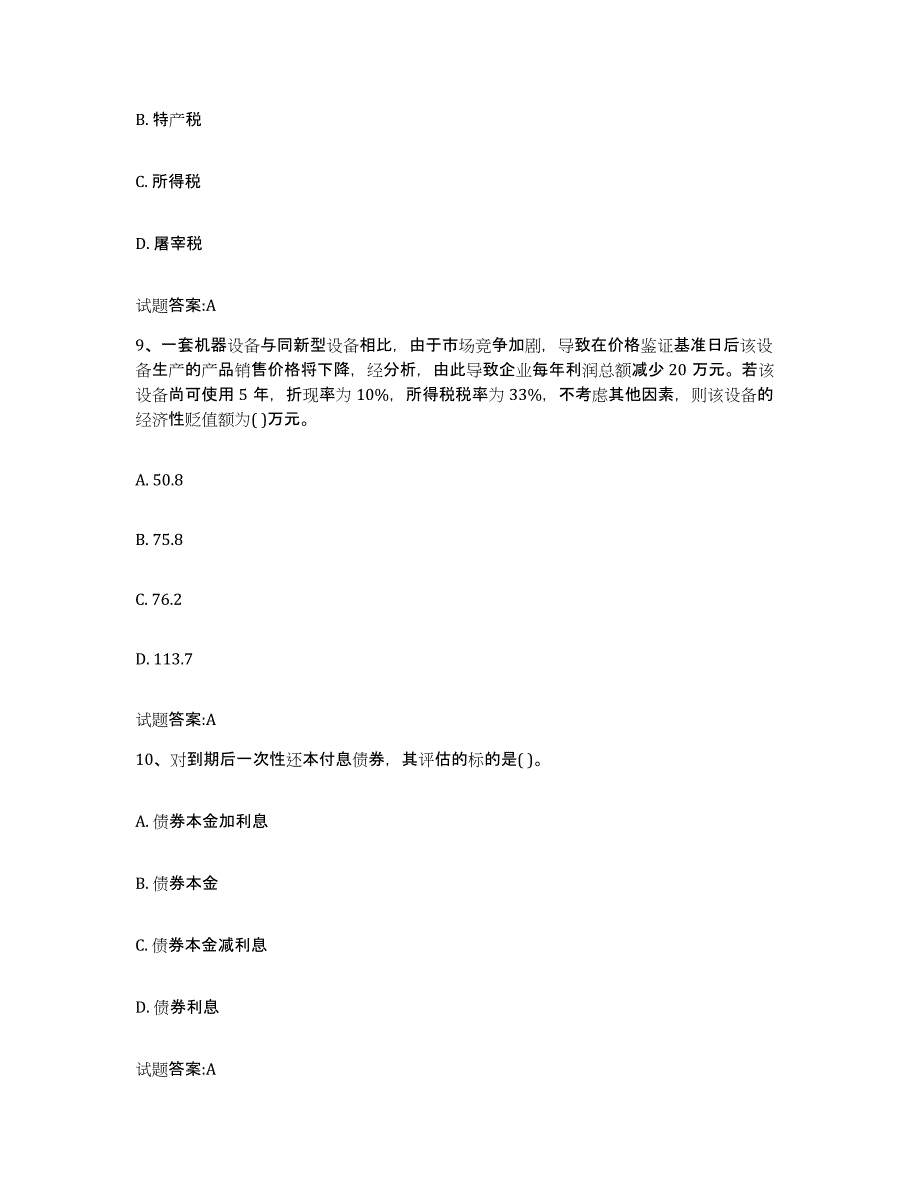 B. 特产税

C. 所得税

D. 屠宰税

试题答案:A

9、一套机器设备与同新型设备相比，由于市场竞争加剧，导致在价格鉴证基准日后该设备生产的产品销售价格将下降，经分析，由此导致企业每年利润总额减少 20 万元。若该设备尚可使用 5 年，折现率为 10%，所得税税率为 33%，不考虑其他因素，则该设备的经济性贬值额为( )万元。

A. 50.8

B. 75.8

C. 76.2

D. 113.7

试题答案:A

10、对到期后一次性还本付息债券，其评估的标的是( )。

A. 债券本金加利息

B. 债券本金

C. 债券本金减利息

D. 债券利息

试题答案:A